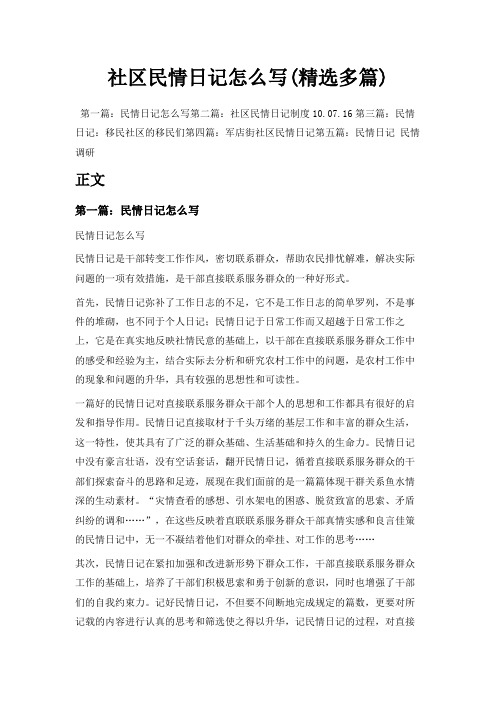 社区民情日记怎么写(精选多篇)

第一篇：民情日记怎么写第二篇：社区民情日记制度 10.07.16 第三篇：民情日记：移民社区的移民们第四篇：军店街社区民情日记第五篇：民情日记 民情调研

正文

第一篇：民情日记怎么写

民情日记怎么写

民情日记是干部转变工作作风，密切联系群众，帮助农民排忧解难，解决实际问题的一项有效措施，是干部直接联系服务群众的一种好形式。

首先，民情日记弥补了工作日志的不足，它不是工作日志的简单罗列，不是事件的堆砌，也不同于个人日记；民情日记于日常工作而又超越于日常工作之上，它是在真实地反映社情民意的基础上，以干部在直接联系服务群众工作中的感受和经验为主，结合实际去分析和研究农村工作中的问题，是农村工作中的现象和问题的升华，具有较强的思想性和可读性。

一篇好的民情日记对直接联系服务群众干部个人的思想和工作都具有很好的启发和指导作用。民情日记直接取材于千头万绪的基层工作和丰富的群众生活，这一特性，使其具有了广泛的群众基础、生活基础和持久的生命力。民情日记中没有豪言壮语，没有空话套话，翻开民情日记，循着直接联系服务群众的干部们探索奋斗的思路和足迹，展现在我们面前的是一篇篇体现干群关系鱼水情深的生动素材。“灾情查看的感想、引水架电的困惑、脱贫致富的思索、矛盾纠纷的调和……”，在这些反映着直联联系服务群众干部真情实感和良言佳策的民情日记中，无一不凝结着他们对群众的牵挂、对工作的思考……

其次，民情日记在紧扣加强和改进新形势下群众工作，干部直接联系服务群众工作的基础上，培养了干部们积极思索和勇于创新的意识，同时也增强了干部们的自我约束力。记好民情日记，不但要不间断地完成规定的篇数，更要对所记载的内容进行认真的思考和筛选使之得以升华，记民情日记的过程，对直接